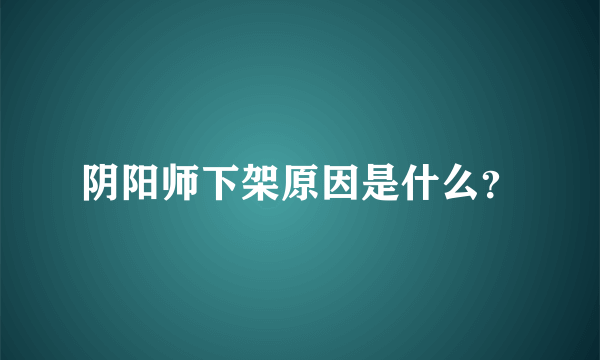 阴阳师下架原因是什么?